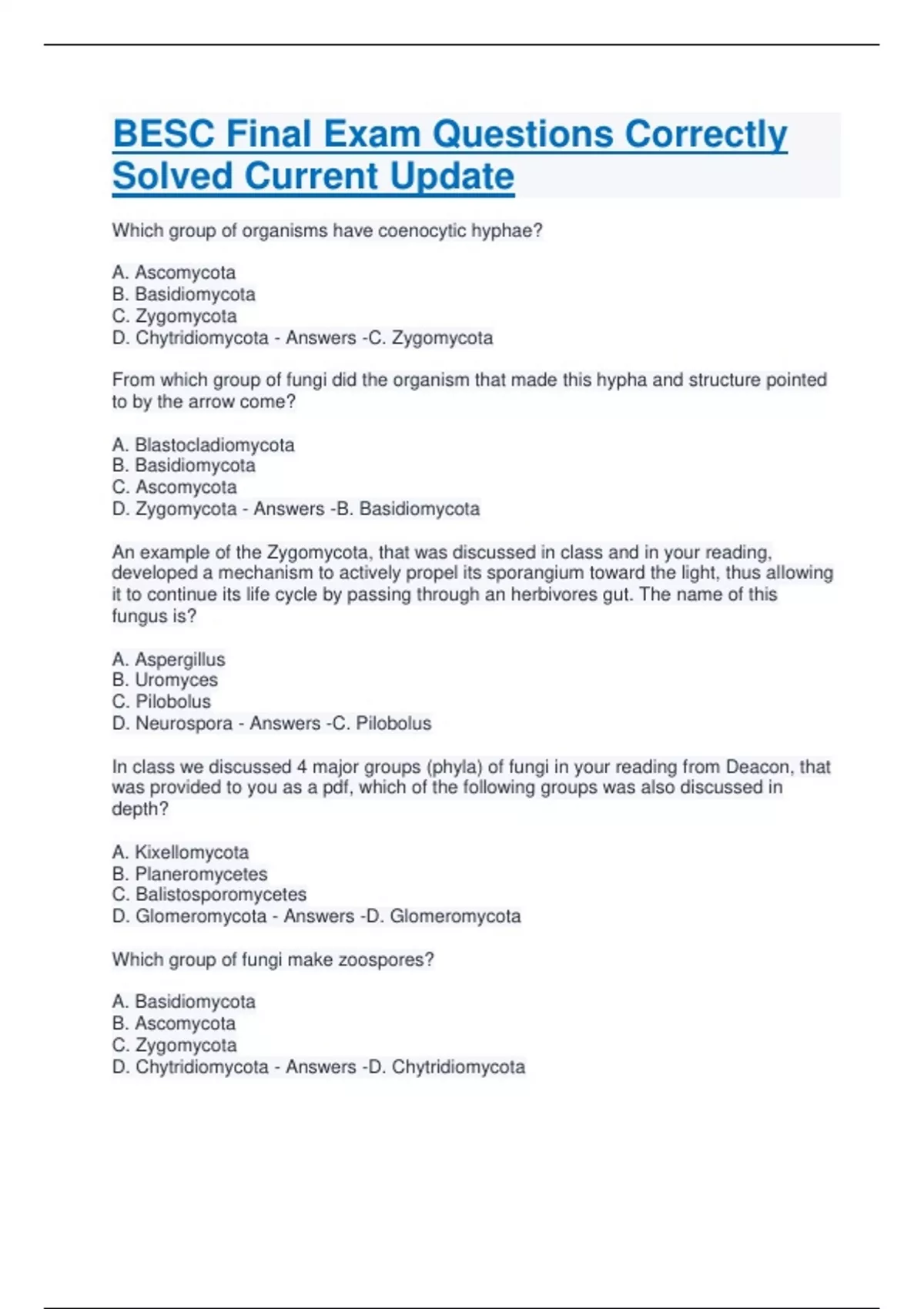 BESC Final Exam Questions Correctly Solved Current Update

Which group of organisms have coenocytic hyphae?

A. Ascomycota
B. Basidiomycota
C. Zygomycota
D. Chytridiomycota - Answers -C. Zygomycota

From which group of fungi did the organism that made this hypha and structure pointed to by the arrow come?

A. Blastocladiomycota
B. Basidiomycota
C. Ascomycota
D. Zygomycota - Answers -B. Basidiomycota

An example of the Zygomycota, that was discussed in class and in your reading, developed a mechanism to actively propel its sporangium toward the light, thus allowing it to continue its life cycle by passing through an herbivores gut. The name of this fungus is?

A. Aspergillus
B. Uromyces
C. Pilobolus
D. Neurospora - Answers -C. Pilobolus

In class we discussed 4 major groups (phyla) of fungi in your reading from Deacon, that was provided to you as a pdf, which of the following groups was also discussed in depth?

A. Kixellomycota
B. Planeromycetes
C. Balistosporomycetes
D. Glomeromycota - Answers -D. Glomeromycota

Which group of fungi make zoospores?

A. Basidiomycota
B. Ascomycota
C. Zygomycota
D. Chytridiomycota - Answers -D. Chytridiomycota